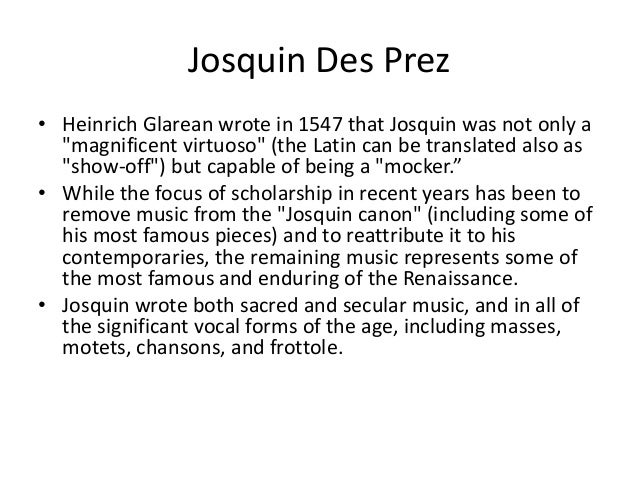 Josquin Des Prez

• Heinrich Glarean wrote in 1547 that Josquin was not only a "magnificent virtuoso" (the Latin can be translated also as "show-off") but capable of being a "mocker.”
• While the focus of scholarship in recent years has been to remove music from the "Josquin canon" (including some of his most famous pieces) and to reattribute it to his contemporaries, the remaining music represents some of the most famous and enduring of the Renaissance.
• Josquin wrote both sacred and secular music, and in all of the significant vocal forms of the age, including masses, motets, chansons, and frottole.